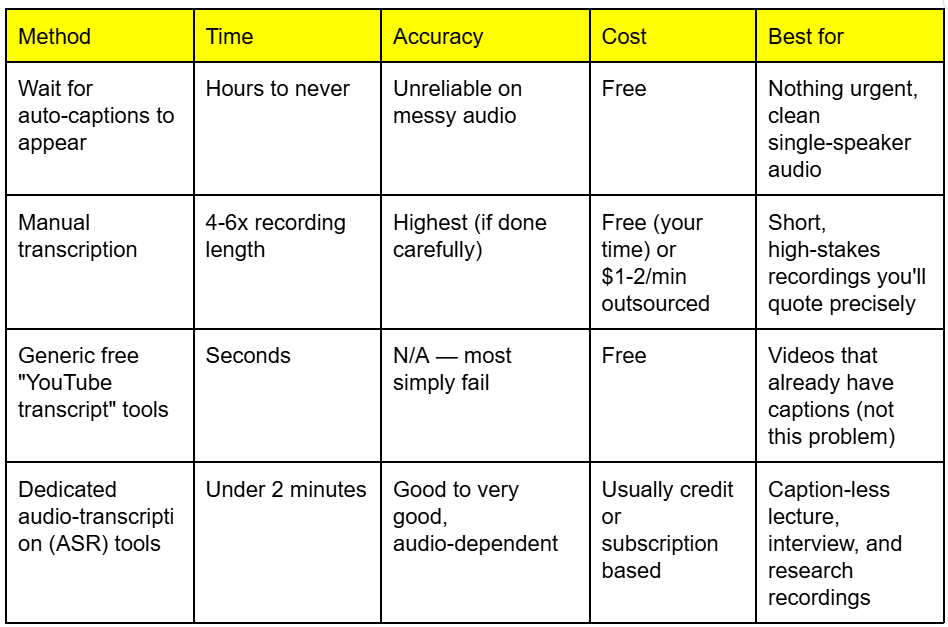 | Method | Time | Accuracy | Cost | Best for |
|---|---|---|---|---|
| Wait for auto-captions to appear | Hours to never | Unreliable on messy audio | Free | Nothing urgent, clean single-speaker audio |
| Manual transcription | 4-6x recording length | Highest (if done carefully) | Free (your time) or $1-2/min outsourced | Short, high-stakes recordings you'll quote precisely |
| Generic free "YouTube transcript" tools | Seconds | N/A — most simply fail | Free | Videos that already have captions (not this problem) |
| Dedicated audio-transcription (ASR) tools | Under 2 minutes | Good to very good, audio-dependent | Usually credit or subscription based | Caption-less lecture, interview, and research recordings |